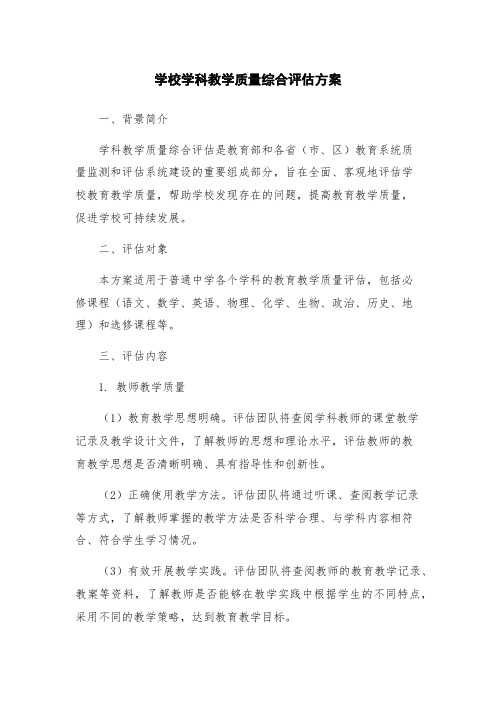 学校学科教学质量综合评估方案

一、背景简介

学科教学质量综合评估是教育部和各省（市、区）教育系统质量监测和评估系统建设的重要组成部分，旨在全面、客观地评估学校教育教学质量，帮助学校发现存在的问题，提高教育教学质量，促进学校可持续发展。

二、评估对象

本方案适用于普通中学各个学科的教育教学质量评估，包括必修课程（语文、数学、英语、物理、化学、生物、政治、历史、地理）和选修课程等。

三、评估内容

1. 教师教学质量

（1）教育教学思想明确。评估团队将查阅学科教师的课堂教学记录及教学设计文件，了解教师的思想和理论水平，评估教师的教育教学思想是否清晰明确、具有指导性和创新性。

（2）正确使用教学方法。评估团队将通过听课、查阅教学记录等方式，了解教师掌握的教学方法是否科学合理、与学科内容相符合、符合学生学习情况。

（3）有效开展教学实践。评估团队将查阅教师的教育教学记录、教案等资料，了解教师是否能够在教学实践中根据学生的不同特点，采用不同的教学策略，达到教育教学目标。